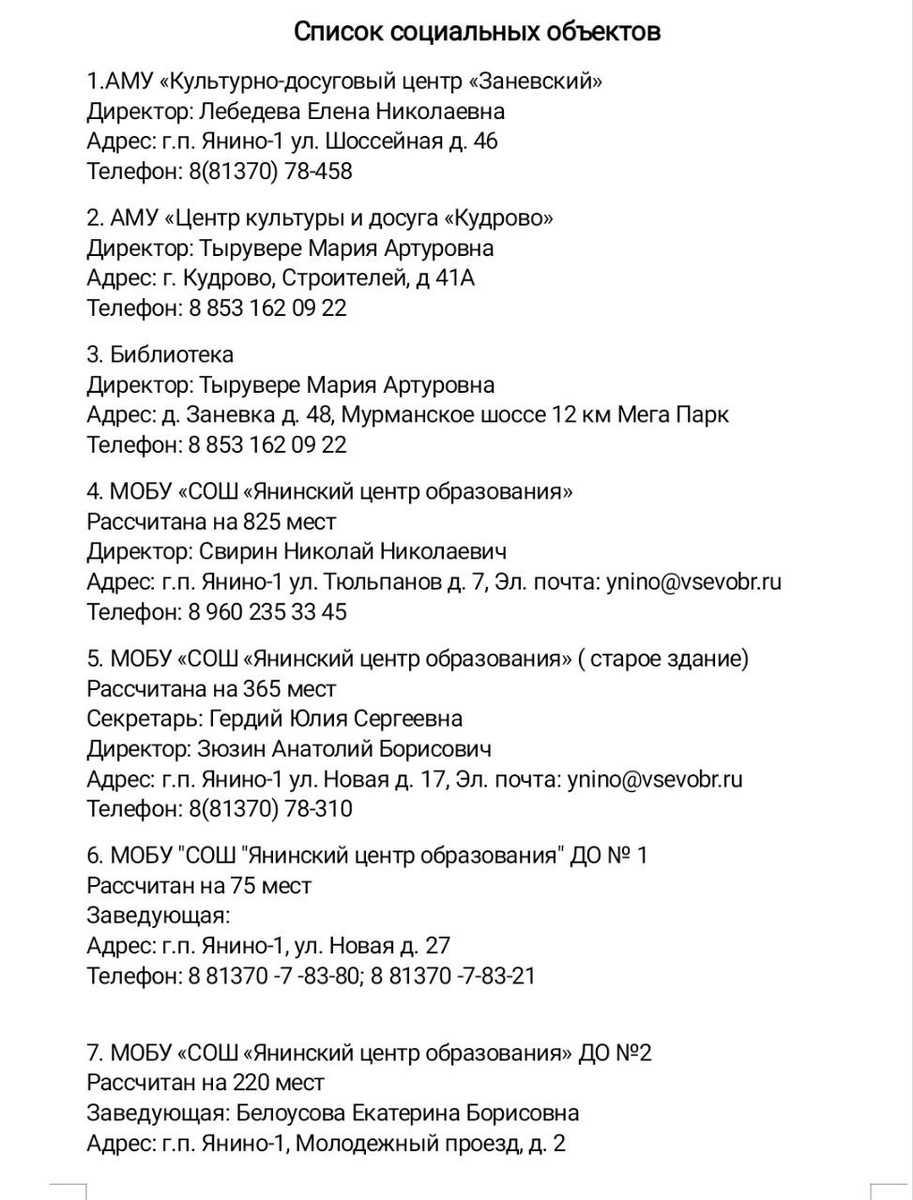 Список социальных объектов

1.АМУ «Культурно-досуговый центр «Заневский»
Директор: Лебедева Елена Николаевна
Адрес: г.п. Янино-1 ул. Шоссейная д. 46
Телефон: 8(81370) 78-458

2. АМУ «Центр культуры и досуга «Кудрово»
Директор: Тырувере Мария Артуровна
Адрес: г. Кудрово, Строителей, д 41А
Телефон: 8 853 162 09 22

3. Библиотека
Директор: Тырувере Мария Артуровна
Адрес: д. Заневка д. 48, Мурманское шоссе 12 км Мега Парк
Телефон: 8 853 162 09 22

4. МОБУ «СОШ «Янинский центр образования»
Рассчитана на 825 мест
Директор: Свирин Николай Николаевич
Адрес: г.п. Янино-1 ул. Тюльпанов д. 7, Эл. почта: ynino@vsevobr.ru
Телефон: 8 960 235 33 45

5. МОБУ «СОШ «Янинский центр образования» ( старое здание)
Рассчитана на 365 мест
Секретарь: Гердий Юлия Сергеевна
Директор: Зюзин Анатолий Борисович
Адрес: г.п. Янино-1 ул. Новая д. 17, Эл. почта: ynino@vsevobr.ru
Телефон: 8(81370) 78-310

6. МОБУ "СОШ "Янинский центр образования" ДО № 1
Рассчитан на 75 мест
Заведующая:
Адрес: г.п. Янино-1, ул. Новая д. 27
Телефон: 8 81370 -7 -83-80; 8 81370 -7-83-21

7. МОБУ «СОШ «Янинский центр образования» ДО №2
Рассчитан на 220 мест
Заведующая: Белоусова Екатерина Борисовна
Адрес: г.п. Янино-1, Молодежный проезд, д. 2